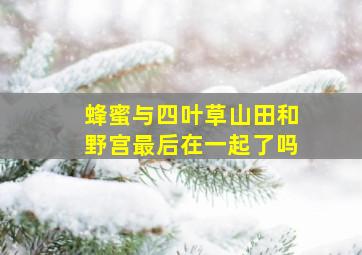 蜂蜜与四叶草山田和野宫最后在一起了吗